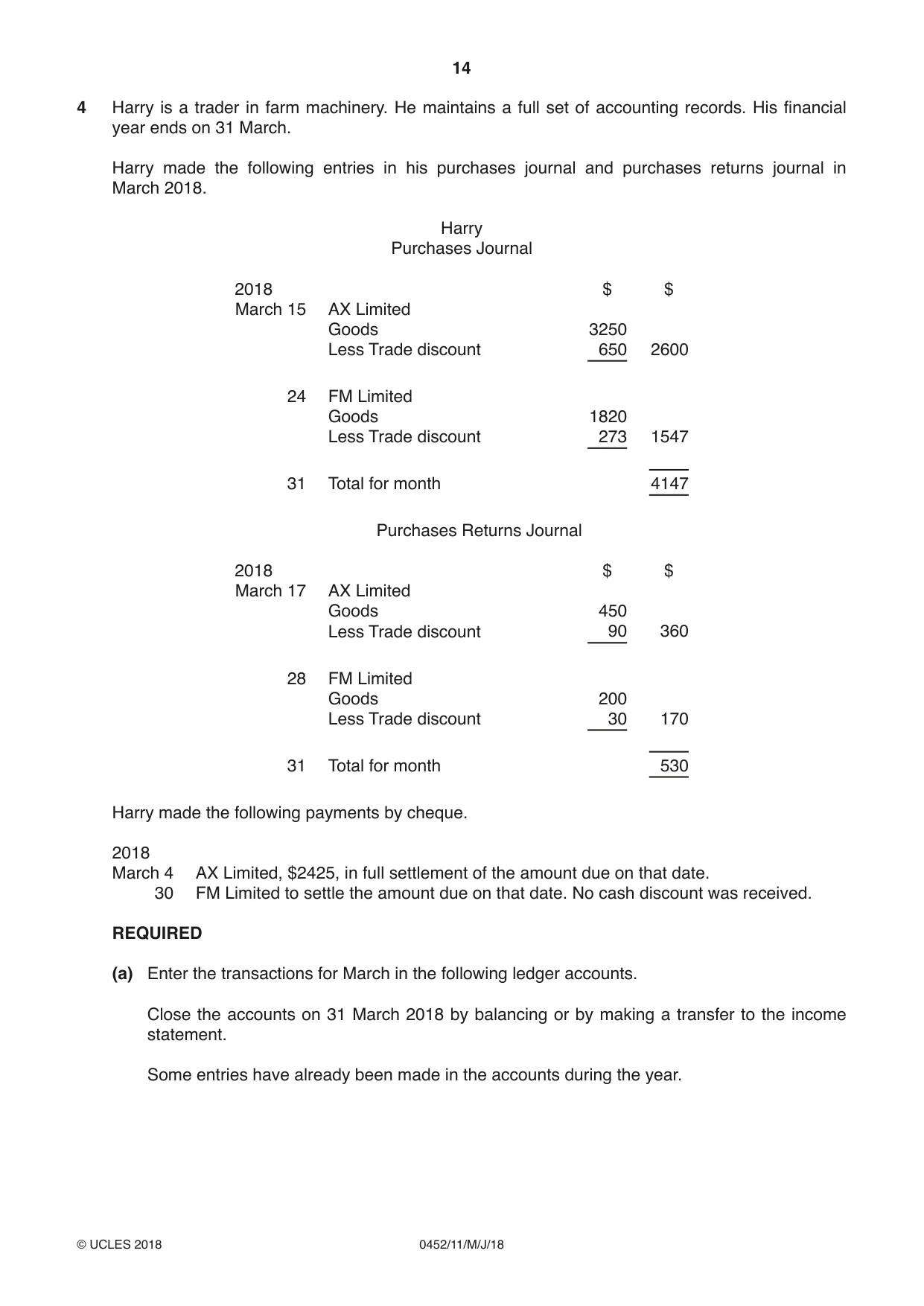 14

4 Harry is a trader in farm machinery. He maintains a full set of accounting records. His financial year ends on 31 March.

Harry made the following entries in his purchases journal and purchases returns journal in March 2018.

Harry
Purchases Journal

| 2018 | | $ | $ |
|---|---|---|---|
| March 15 | AX Limited | | |
| | Goods | 3250 | |
| | Less Trade discount | 650 | 2600 |
| 24 | FM Limited | | |
| | Goods | 1820 | |
| | Less Trade discount | 273 | 1547 |
| 31 | Total for month | | 4147 |

Purchases Returns Journal

| 2018 | | $ | $ |
|---|---|---|---|
| March 17 | AX Limited | | |
| | Goods | 450 | |
| | Less Trade discount | 90 | 360 |
| 28 | FM Limited | | |
| | Goods | 200 | |
| | Less Trade discount | 30 | 170 |
| 31 | Total for month | | 530 |

Harry made the following payments by cheque.

2018
March 4 AX Limited, $2425, in full settlement of the amount due on that date.
30 FM Limited to settle the amount due on that date. No cash discount was received.

REQUIRED

(a) Enter the transactions for March in the following ledger accounts.

Close the accounts on 31 March 2018 by balancing or by making a transfer to the income statement.

Some entries have already been made in the accounts during the year.

© UCLES 2018 0452/11/M/J/18